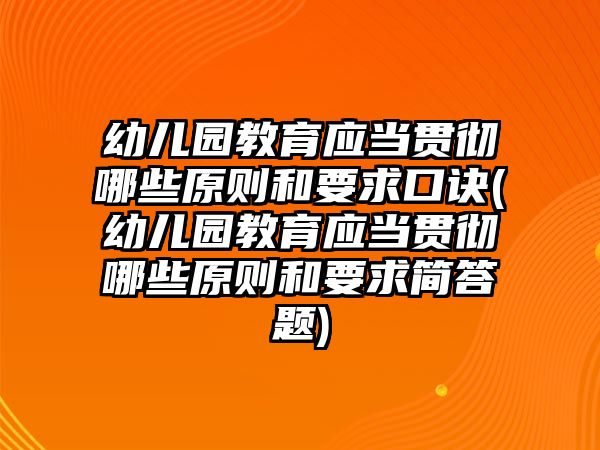 幼儿园教育应当贯彻哪些原则和要求口诀(幼儿园教育应当贯彻哪些原则和要求简答题)